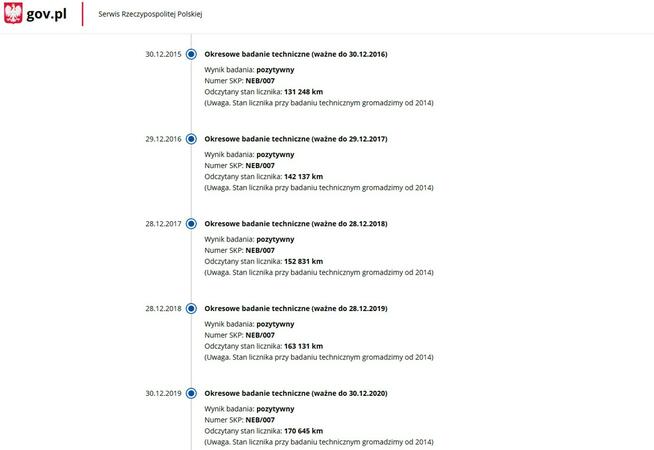 gov.pl

Serwis Rzeczypospolitej Polskiej

30.12.2015

Okresowe badanie techniczne (ważne do 30.12.2016)

Wynik badania: pozytywny
Numer SKP: NEB/007
Odczytany stan licznika: 131 248 km
(Uwaga. Stan licznika przy badaniu technicznym gromadzimy od 2014)

29.12.2016

Okresowe badanie techniczne (ważne do 29.12.2017)

Wynik badania: pozytywny
Numer SKP: NEB/007
Odczytany stan licznika: 142 137 km
(Uwaga. Stan licznika przy badaniu technicznym gromadzimy od 2014)

28.12.2017

Okresowe badanie techniczne (ważne do 28.12.2018)

Wynik badania: pozytywny
Numer SKP: NEB/007
Odczytany stan licznika: 152 831 km
(Uwaga. Stan licznika przy badaniu technicznym gromadzimy od 2014)

28.12.2018

Okresowe badanie techniczne (ważne do 28.12.2019)

Wynik badania: pozytywny
Numer SKP: NEB/007
Odczytany stan licznika: 163 131 km
(Uwaga. Stan licznika przy badaniu technicznym gromadzimy od 2014)

30.12.2019

Okresowe badanie techniczne (ważne do 30.12.2020)

Wynik badania: pozytywny
Numer SKP: NEB/007
Odczytany stan licznika: 170 645 km
(Uwaga. Stan licznika przy badaniu technicznym gromadzimy od 2014)